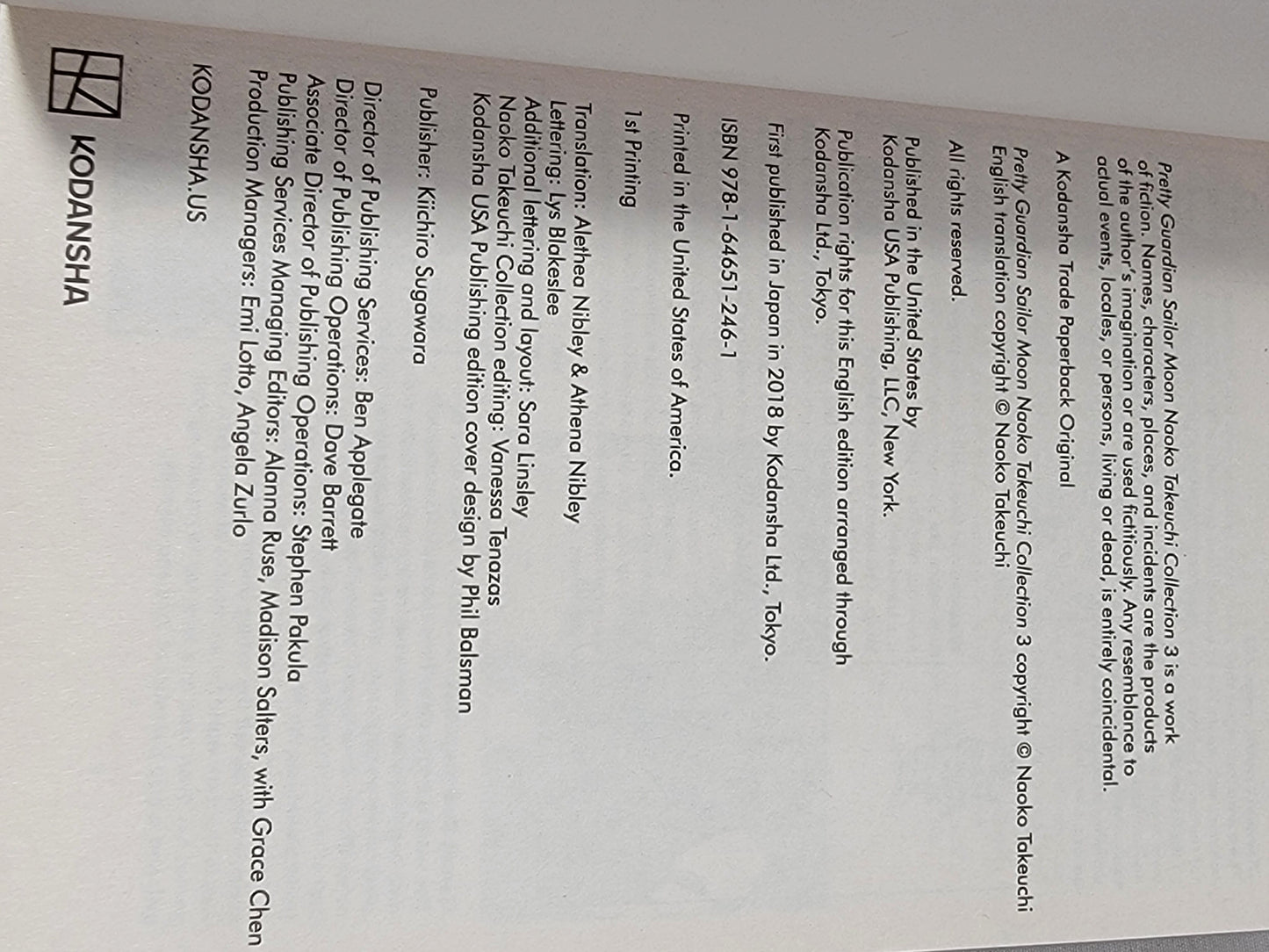 Pretty Guardian Sailor Moon Naoko Takeuchi Collection 3 is a work of fiction. Names, characters, places, and incidents are the products of the author's imagination or are used fictitiously. Any resemblance to actual events, locales, or persons, living or dead, is entirely coincidental.

Pretty Guardian Sailor Moon Naoko Takeuchi Collection 3 copyright © Naoko Takeuchi
English translation copyright © Naoko Takeuchi

A Kodansha Trade Paperback Original

All rights reserved.

Published in the United States by
Kodansha USA Publishing, LLC, New York.

Publication rights for this English edition arranged through
Kodansha Ltd., Tokyo.

First published in Japan in 2018 by Kodansha Ltd., Tokyo.

ISBN 978-1-64651-246-1

Printed in the United States of America.

1st Printing

Translation: Alethea Nibley & Athena Nibley
Lettering: Lys Blakeslee
Additional lettering and layout: Sara Linsley
Naoko Takeuchi Collection editing: Vanessa Tenazas
Kodansha USA Publishing edition cover design by Phil Balsman

Publisher: Kiichiro Sugawara

Director of Publishing Services: Ben Applegate
Director of Publishing Operations: Dave Barrett
Associate Director of Publishing Operations: Stephen Pakula
Publishing Services Managing Editors: Alanna Ruse, Madison Salters, with Grace Chen
Production Managers: Emi Lotto, Angela Zurlo

KODANSHA.US

KODANSHA